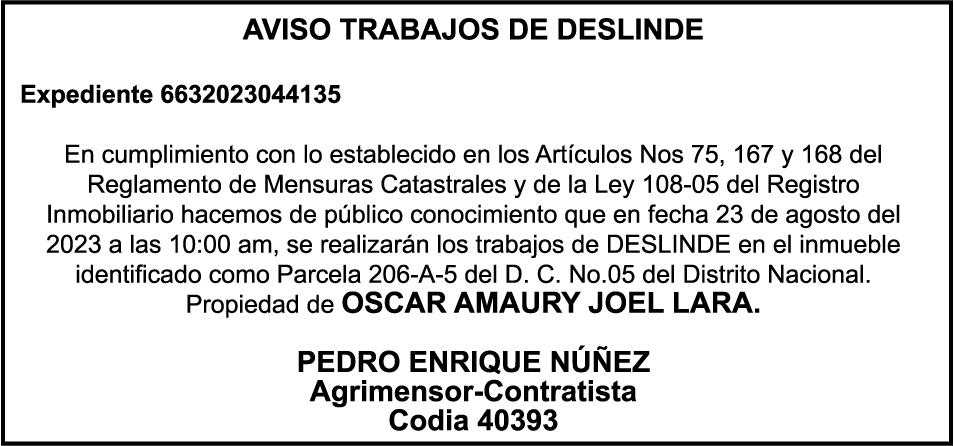 AVISO TRABAJOS DE DESLINDE

Expediente 6632023044135

En cumplimiento con lo establecido en los Artículos Nos 75, 167 y 168 del Reglamento de Mensuras Catastrales y de la Ley 108-05 del Registro Inmobiliario hacemos de público conocimiento que en fecha 23 de agosto del 2023 a las 10:00 am, se realizarán los trabajos de DESLINDE en el inmueble identificado como Parcela 206-A-5 del D. C. No.05 del Distrito Nacional. Propiedad de OSCAR AMAURY JOEL LARA.

PEDRO ENRIQUE NÚÑEZ
Agrimensor-Contratista
Codia 40393